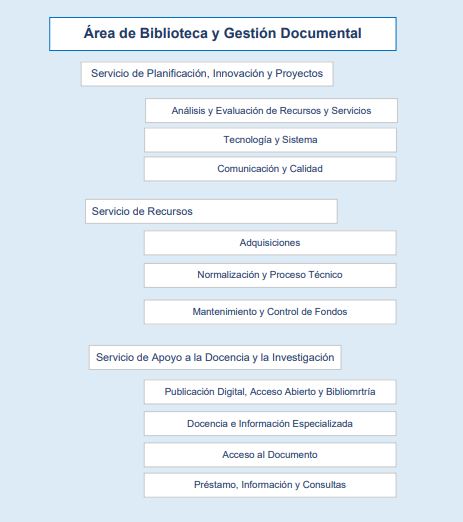 Área de Biblioteca y Gestión Documental

Servicio de Planificación, Innovación y Proyectos

Análisis y Evaluación de Recursos y Servicios

Tecnología y Sistema

Comunicación y Calidad

Servicio de Recursos

Adquisiciones

Normalización y Proceso Técnico

Mantenimiento y Control de Fondos

Servicio de Apoyo a la Docencia y la Investigación

Publicación Digital, Acceso Abierto y Bibliomrtría

Docencia e Información Especializada

Acceso al Documento

Préstamo, Información y Consultas